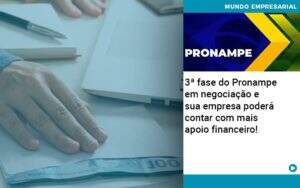 MUNDO EMPRESARIAL

PRONAMPE

3ª fase do Pronampe em negociação e sua empresa poderá contar com mais apoio financeiro!

100